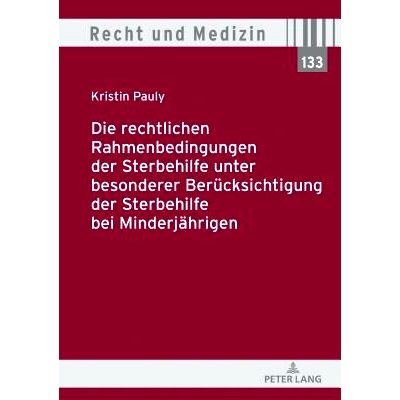 Recht und Medizin

133

Kristin Pauly

Die rechtlichen Rahmenbedingungen der Sterbehilfe unter besonderer Berücksichtigung der Sterbehilfe bei Minderjährigen

PETER LANG